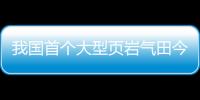 我国首个大型页岩气田今